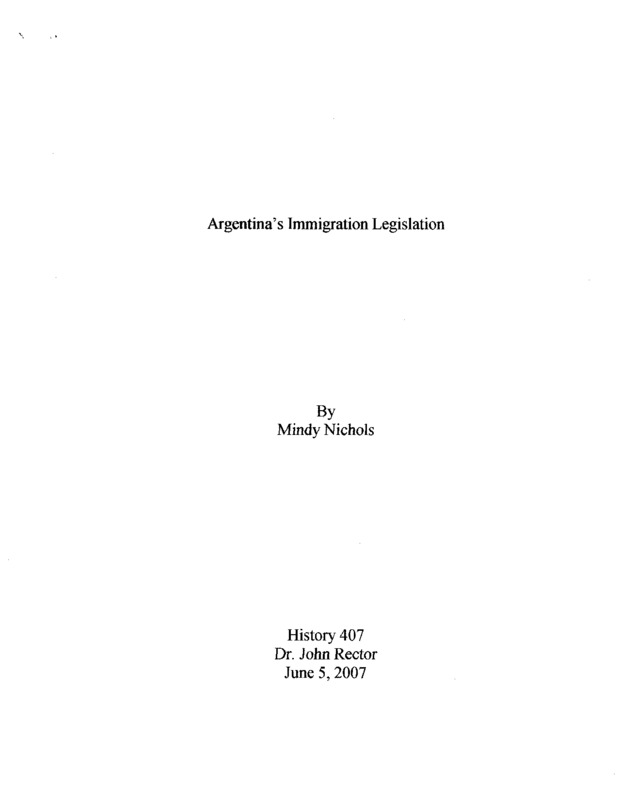 Argentina's Immigration Legislation

By
Mindy Nichols

History 407
Dr. John Rector
June 5, 2007